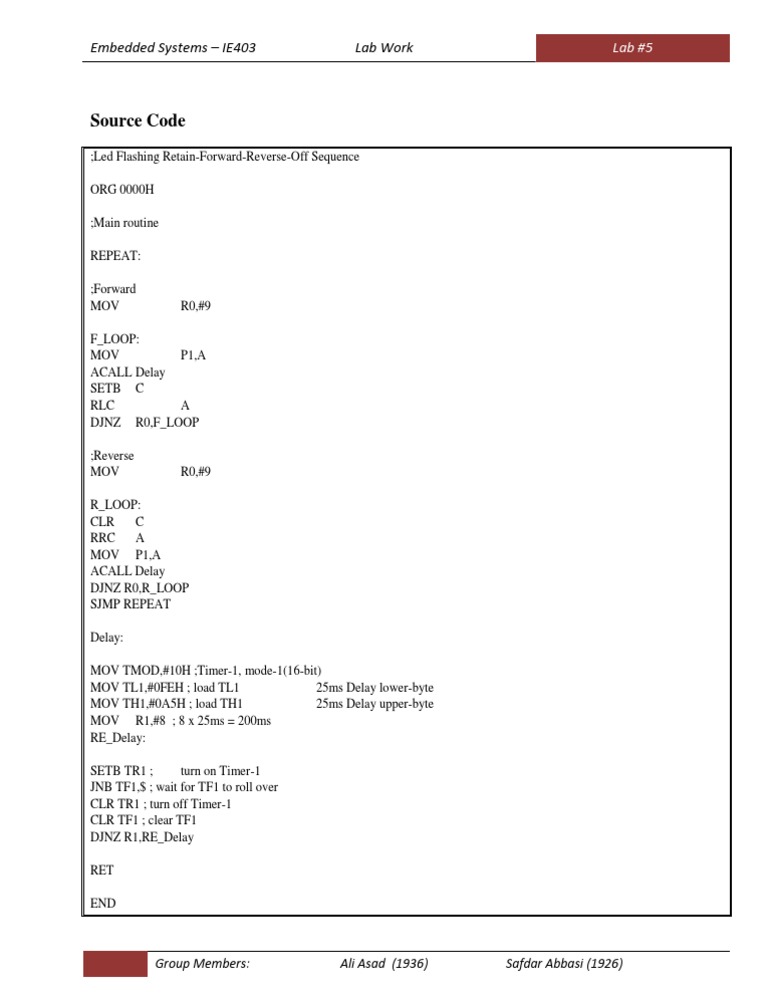 Embedded Systems – IE403 Lab Work Lab #5

Source Code

;Led Flashing Retain-Forward-Reverse-Off Sequence

ORG 0000H

;Main routine

REPEAT:

;Forward
MOV R0,#9

F_LOOP:
MOV P1,A
ACALL Delay
SETB C
RLC A
DJNZ R0,F_LOOP

;Reverse
MOV R0,#9

R_LOOP:
CLR C
RRC A
MOV P1,A
ACALL Delay
DJNZ R0,R_LOOP
SJMP REPEAT

Delay:

MOV TMOD,#10H ;Timer-1, mode-1(16-bit)
MOV TL1,#0FEH ; load TL1 25ms Delay lower-byte
MOV TH1,#0A5H ; load TH1 25ms Delay upper-byte
MOV R1,#8 ; 8 x 25ms = 200ms
RE_Delay:

SETB TR1 ; turn on Timer-1
JNB TF1,$ ; wait for TF1 to roll over
CLR TR1 ; turn off Timer-1
CLR TF1 ; clear TF1
DJNZ R1,RE_Delay

RET

END

Group Members: Ali Asad (1936) Safdar Abbasi (1926)